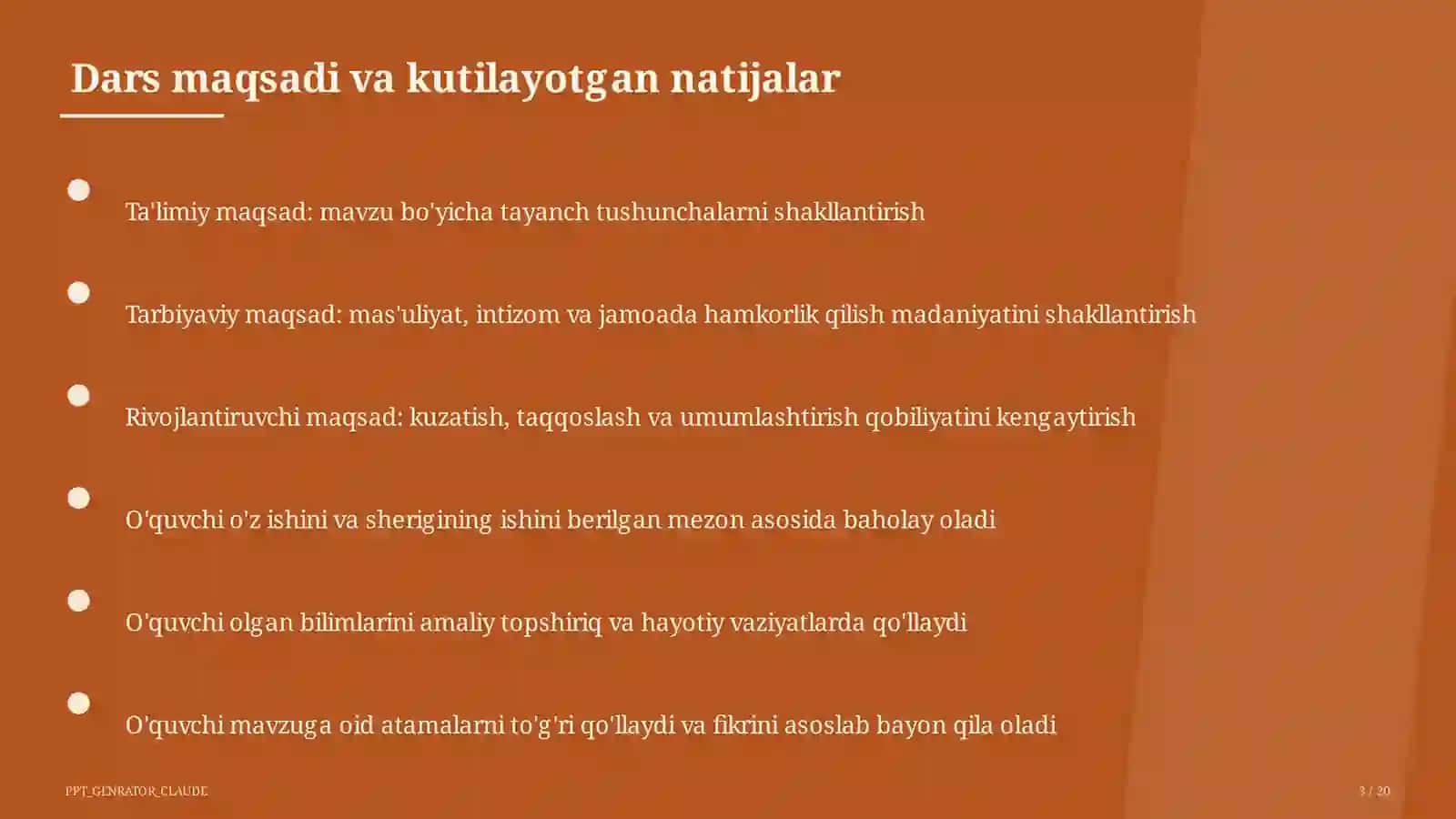 Dars maqsadi va kutilayotgan natijalar

Ta'limiy maqsad: mavzu bo'yicha tayanch tushunchalarni shakllantirish

Tarbiyaviy maqsad: mas'uliyat, intizom va jamoada hamkorlik qilish madaniyatini shakllantirish

Rivojlantiruvchi maqsad: kuzatish, taqqoslash va umumlashtirish qobiliyatini kengaytirish

O'quvchi o'z ishini va sherigining ishini berilgan mezon asosida baholay oladi

O'quvchi olgan bilimlarini amaliy topshiriq va hayotiy vaziyatlarda qo'llaydi

O'quvchi mavzuga oid atamalarni to'g'ri qo'llaydi va fikrini asoslab bayon qila oladi

PPT_GENRATOR_CLAUDE

3 / 20